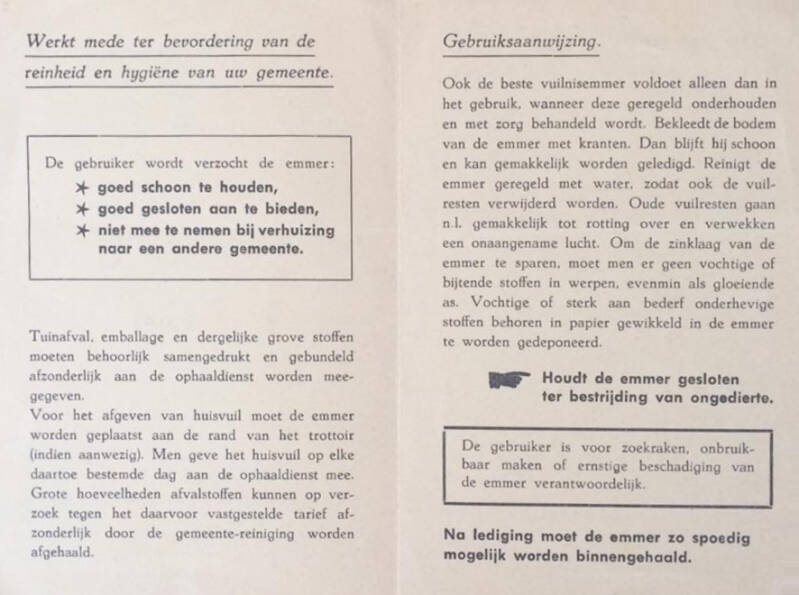 Werkt mede ter bevordering van de reinheid en hygiëne van uw gemeente.

De gebruiker wordt verzocht de emmer:
✶ goed schoon te houden,
✶ goed gesloten aan te bieden,
✶ niet mee te nemen bij verhuizing naar een andere gemeente.

Tuinafval, emballage en dergelijke grove stoffen moeten behoorlijk samengedrukt en gebundeld afzonderlijk aan de ophaaldienst worden meegegeven.
Voor het afgeven van huisvuil moet de emmer worden geplaatst aan de rand van het trottoir (indien aanwezig). Men geve het huisvuil op elke daartoe bestemde dag aan de ophaaldienst mee. Grote hoeveelheden afvalstoffen kunnen op verzoek tegen het daarvoor vastgestelde tarief afzonderlijk door de gemeente-reiniging worden afgehaald.

Gebruiksaanwijzing.

Ook de beste vuilnisemmer voldoet alleen dan in het gebruik, wanneer deze geregeld onderhouden en met zorg behandeld wordt. Bekleedt de bodem van de emmer met kranten. Dan blijft hij schoon en kan gemakkelijk worden geledigd. Reinigt de emmer geregeld met water, zodat ook de vuilresten verwijderd worden. Oude vuilresten gaan n.l. gemakkelijk tot rotting over en verwekken een onaangename lucht. Om de zinklaag van de emmer te sparen, moet men er geen vochtige of bijtende stoffen in werpen, evenmin als gloeiende as. Vochtige of sterk aan bederf onderhevige stoffen behoren in papier gewikkeld in de emmer te worden gedeponeerd.

Houdt de emmer gesloten ter bestrijding van ongedierte.

De gebruiker is voor zoekraken, onbruikbaar maken of ernstige beschadiging van de emmer verantwoordelijk.

Na lediging moet de emmer zo spoedig mogelijk worden binnengehaald.